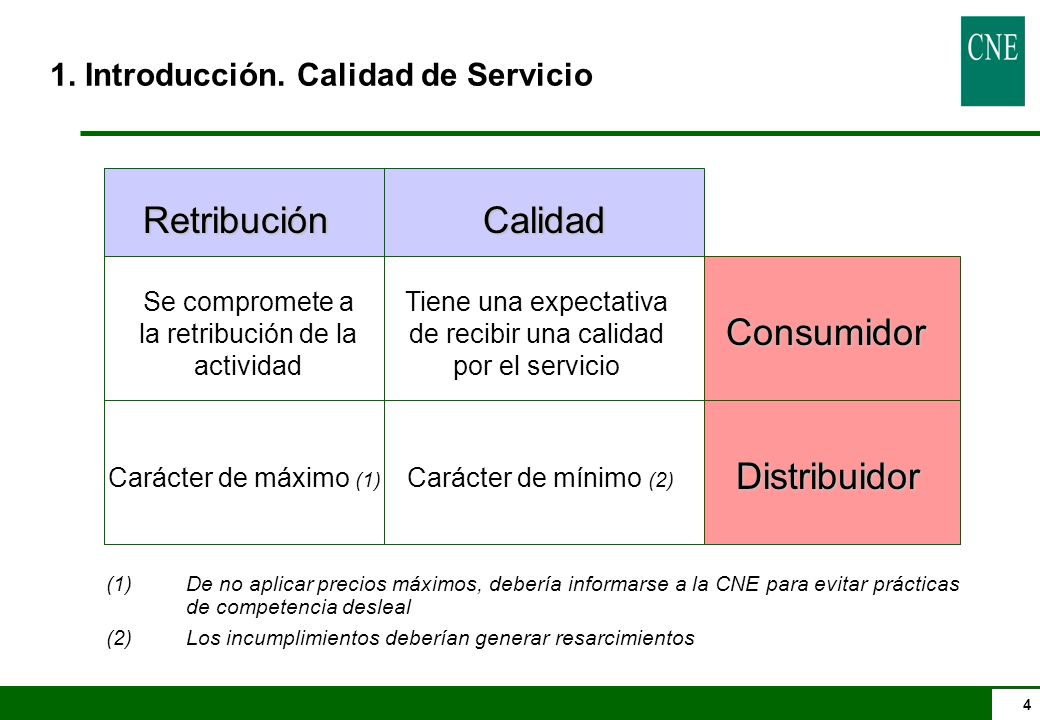 CNE

1. Introducción. Calidad de Servicio

| Retribución | Calidad | |
|---|---|---|
| Se compromete a la retribución de la actividad | Tiene una expectativa de recibir una calidad por el servicio | Consumidor |
| Carácter de máximo (1) | Carácter de mínimo (2) | Distribuidor |

(1) De no aplicar precios máximos, debería informarse a la CNE para evitar prácticas de competencia desleal

(2) Los incumplimientos deberían generar resarcimientos

4